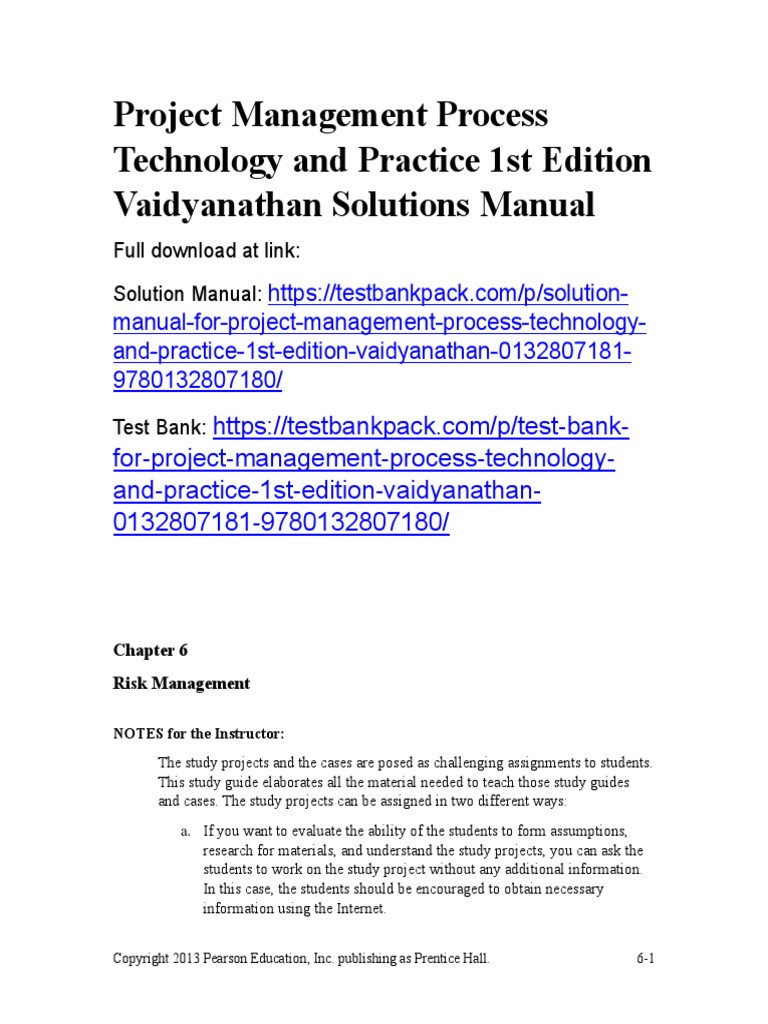 Project Management Process Technology and Practice 1st Edition Vaidyanathan Solutions Manual

Full download at link:

Solution Manual: https://testbankpack.com/p/solution-manual-for-project-management-process-technology-and-practice-1st-edition-vaidyanathan-0132807181-9780132807180/

Test Bank: https://testbankpack.com/p/test-bank-for-project-management-process-technology-and-practice-1st-edition-vaidyanathan-0132807181-9780132807180/

Chapter 6

Risk Management

NOTES for the Instructor:

The study projects and the cases are posed as challenging assignments to students. This study guide elaborates all the material needed to teach those study guides and cases. The study projects can be assigned in two different ways:

a. If you want to evaluate the ability of the students to form assumptions, research for materials, and understand the study projects, you can ask the students to work on the study project without any additional information. In this case, the students should be encouraged to obtain necessary information using the Internet.

Copyright 2013 Pearson Education, Inc. publishing as Prentice Hall. 6-1